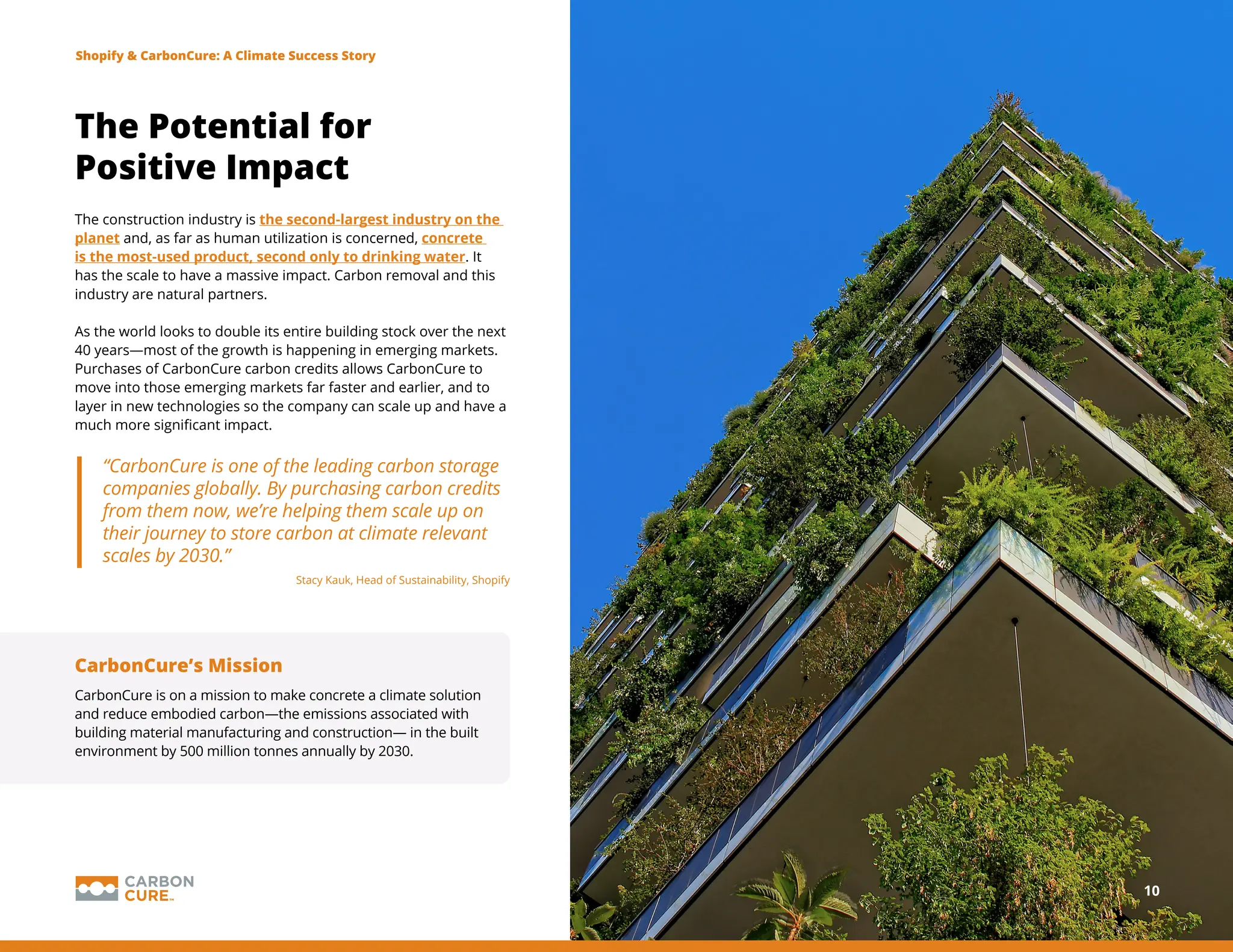 Shopify & CarbonCure: A Climate Success Story

The Potential for Positive Impact

The construction industry is the second-largest industry on the planet and, as far as human utilization is concerned, concrete is the most-used product, second only to drinking water. It has the scale to have a massive impact. Carbon removal and this industry are natural partners.

As the world looks to double its entire building stock over the next 40 years—most of the growth is happening in emerging markets. Purchases of CarbonCure carbon credits allows CarbonCure to move into those emerging markets far faster and earlier, and to layer in new technologies so the company can scale up and have a much more significant impact.

“CarbonCure is one of the leading carbon storage companies globally. By purchasing carbon credits from them now, we’re helping them scale up on their journey to store carbon at climate relevant scales by 2030.”

Stacy Kauk, Head of Sustainability, Shopify

CarbonCure’s Mission

CarbonCure is on a mission to make concrete a climate solution and reduce embodied carbon—the emissions associated with building material manufacturing and construction— in the built environment by 500 million tonnes annually by 2030.

CARBON CURE™

10